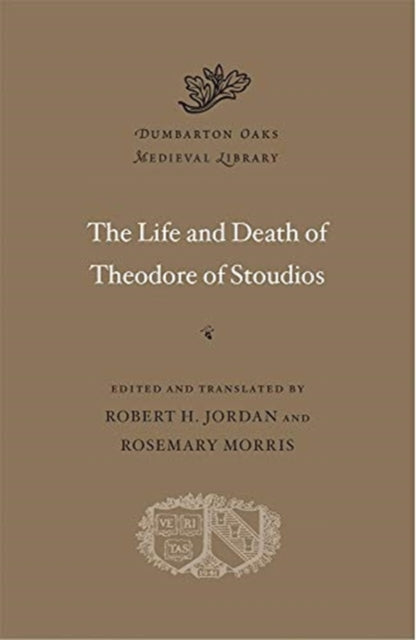 DUMBARTON OAKS
MEDIEVAL LIBRARY

The Life and Death of Theodore of Stoudios

EDITED AND TRANSLATED BY
ROBERT H. JORDAN AND
ROSEMARY MORRIS

VE RI TAS